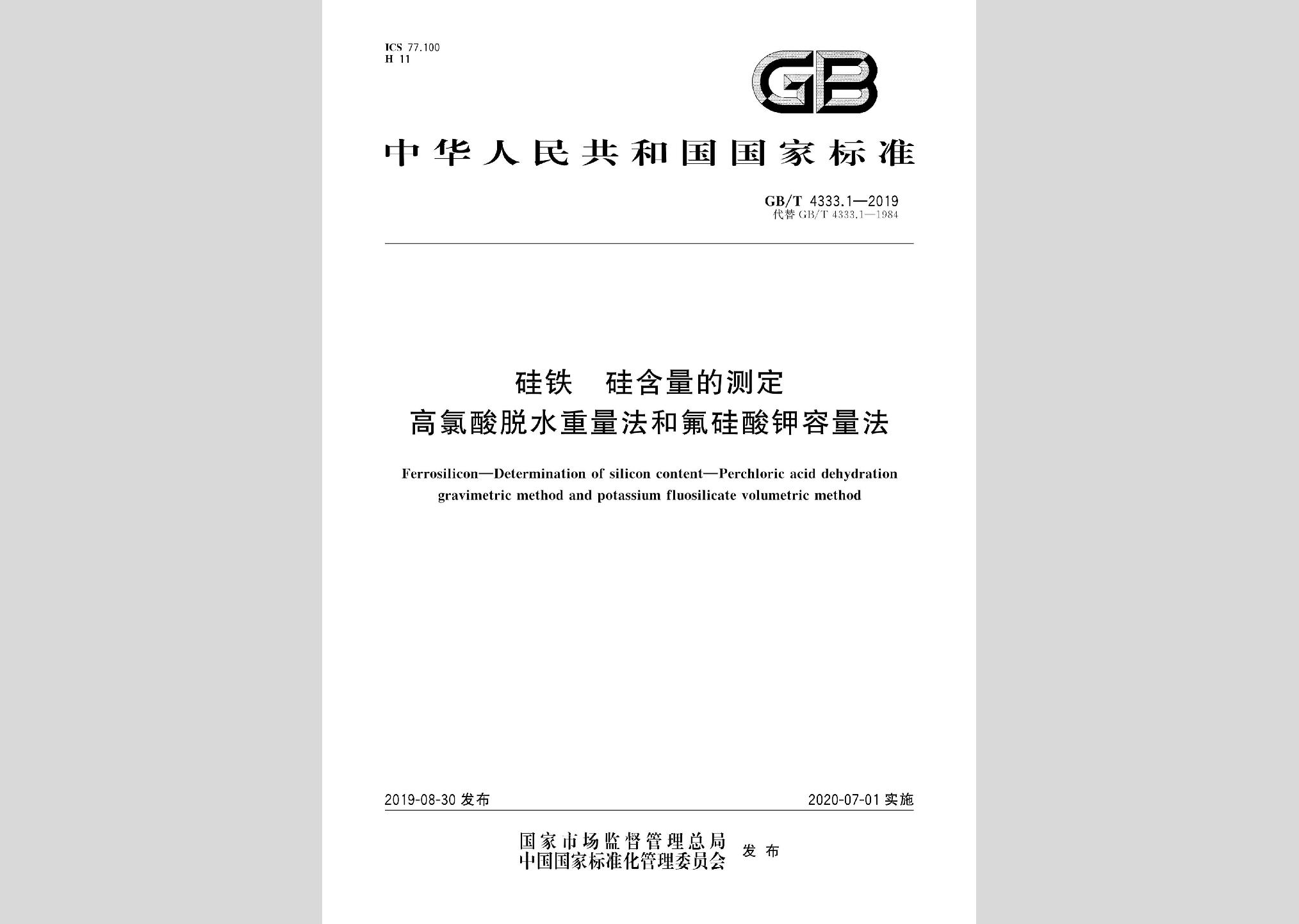 ICS 77.100
H 11

GB

中华人民共和国国家标准

GB/T 4333.1—2019
代替 GB/T 4333.1—1984

硅铁 硅含量的测定
高氯酸脱水重量法和氟硅酸钾容量法

Ferrosilicon—Determination of silicon content—Perchloric acid dehydration gravimetric method and potassium fluosilicate volumetric method

2019-08-30 发布

2020-07-01 实施

国家市场监督管理总局
中国国家标准化管理委员会
发布